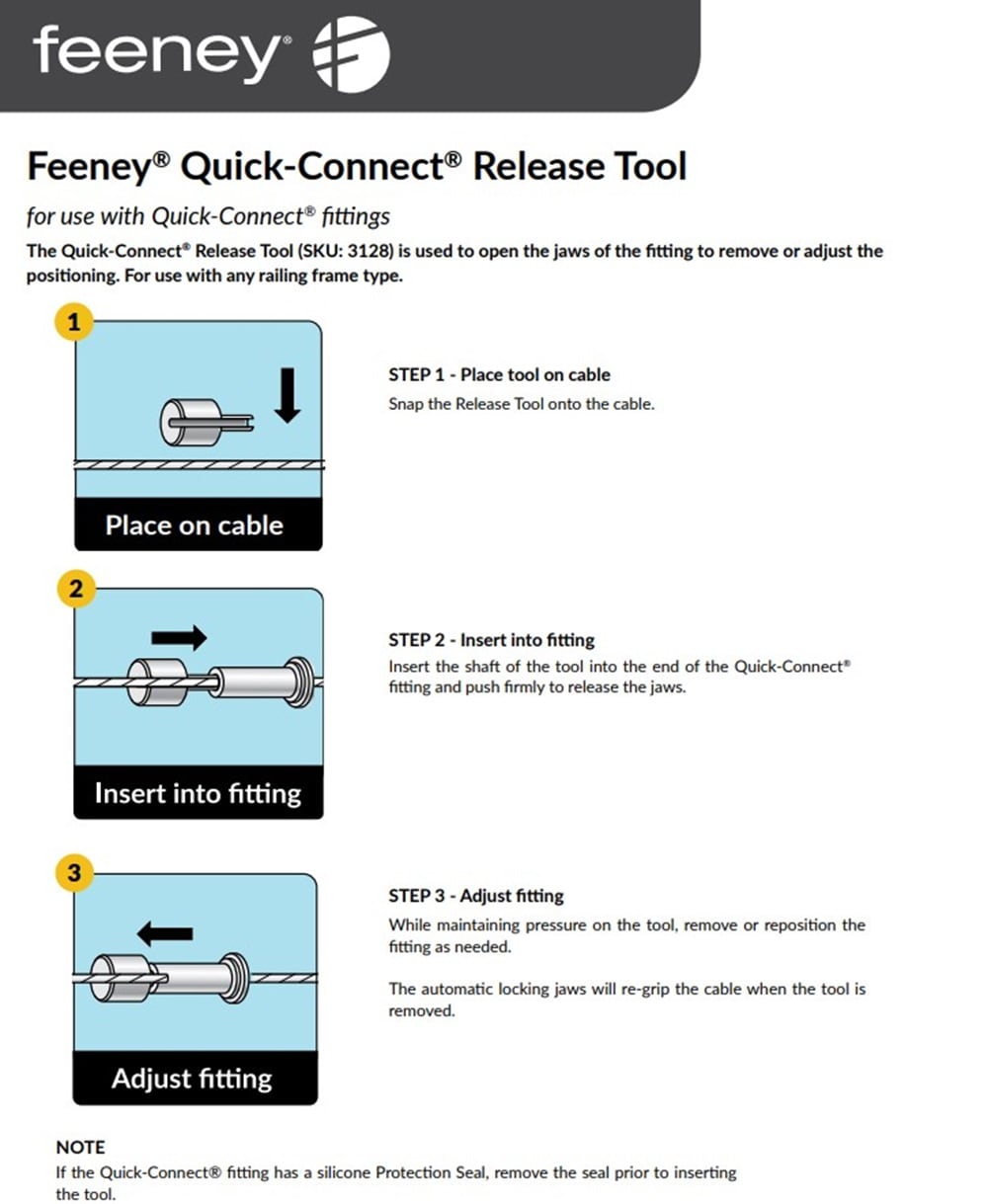 feeney®

Feeney® Quick-Connect® Release Tool

for use with Quick-Connect® fittings

The Quick-Connect® Release Tool (SKU: 3128) is used to open the jaws of the fitting to remove or adjust the positioning. For use with any railing frame type.

1

Place on cable

STEP 1 - Place tool on cable
Snap the Release Tool onto the cable.

2

Insert into fitting

STEP 2 - Insert into fitting
Insert the shaft of the tool into the end of the Quick-Connect® fitting and push firmly to release the jaws.

3

Adjust fitting

STEP 3 - Adjust fitting
While maintaining pressure on the tool, remove or reposition the fitting as needed.

The automatic locking jaws will re-grip the cable when the tool is removed.

NOTE
If the Quick-Connect® fitting has a silicone Protection Seal, remove the seal prior to inserting the tool.